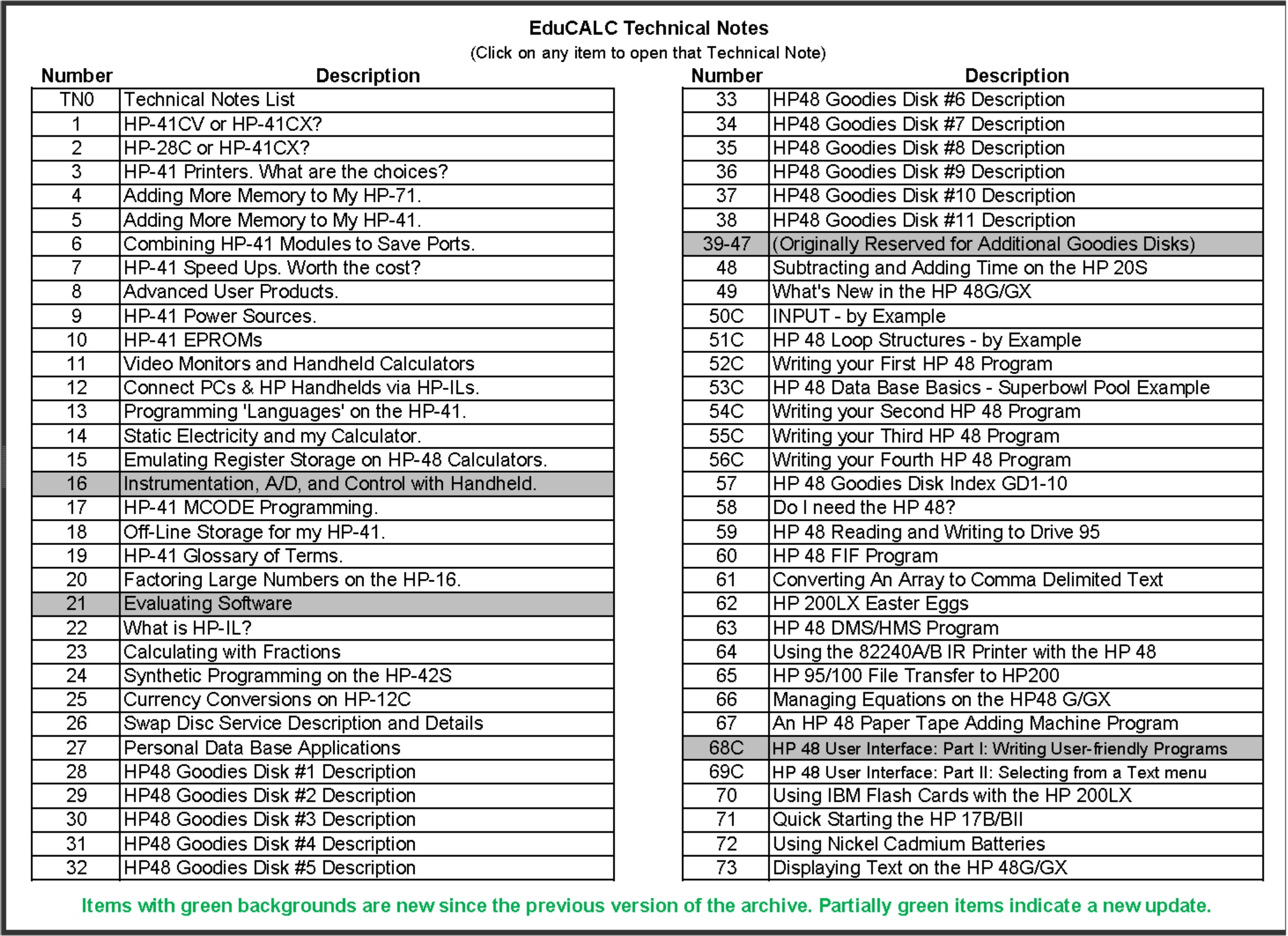 EduCALC Technical Notes
(Click on any item to open that Technical Note)

| Number | Description |
|---|---|
| TN0 | Technical Notes List |
| 1 | HP-41CV or HP-41CX? |
| 2 | HP-28C or HP-41CX? |
| 3 | HP-41 Printers. What are the choices? |
| 4 | Adding More Memory to My HP-71. |
| 5 | Adding More Memory to My HP-41. |
| 6 | Combining HP-41 Modules to Save Ports. |
| 7 | HP-41 Speed Ups. Worth the cost? |
| 8 | Advanced User Products. |
| 9 | HP-41 Power Sources. |
| 10 | HP-41 EPROMs |
| 11 | Video Monitors and Handheld Calculators |
| 12 | Connect PCs & HP Handhelds via HP-ILs. |
| 13 | Programming 'Languages' on the HP-41. |
| 14 | Static Electricity and my Calculator. |
| 15 | Emulating Register Storage on HP-48 Calculators. |
| 16 | Instrumentation, A/D, and Control with Handheld. |
| 17 | HP-41 MCODE Programming. |
| 18 | Off-Line Storage for my HP-41. |
| 19 | HP-41 Glossary of Terms. |
| 20 | Factoring Large Numbers on the HP-16. |
| 21 | Evaluating Software |
| 22 | What is HP-IL? |
| 23 | Calculating with Fractions |
| 24 | Synthetic Programming on the HP-42S |
| 25 | Currency Conversions on HP-12C |
| 26 | Swap Disc Service Description and Details |
| 27 | Personal Data Base Applications |
| 28 | HP48 Goodies Disk #1 Description |
| 29 | HP48 Goodies Disk #2 Description |
| 30 | HP48 Goodies Disk #3 Description |
| 31 | HP48 Goodies Disk #4 Description |
| 32 | HP48 Goodies Disk #5 Description |

| Number | Description |
|---|---|
| 33 | HP48 Goodies Disk #6 Description |
| 34 | HP48 Goodies Disk #7 Description |
| 35 | HP48 Goodies Disk #8 Description |
| 36 | HP48 Goodies Disk #9 Description |
| 37 | HP48 Goodies Disk #10 Description |
| 38 | HP48 Goodies Disk #11 Description |
| 39-47 | (Originally Reserved for Additional Goodies Disks) |
| 48 | Subtracting and Adding Time on the HP 20S |
| 49 | What's New in the HP 48G/GX |
| 50C | INPUT - by Example |
| 51C | HP 48 Loop Structures - by Example |
| 52C | Writing your First HP 48 Program |
| 53C | HP 48 Data Base Basics - Superbowl Pool Example |
| 54C | Writing your Second HP 48 Program |
| 55C | Writing your Third HP 48 Program |
| 56C | Writing your Fourth HP 48 Program |
| 57 | HP 48 Goodies Disk Index GD1-10 |
| 58 | Do I need the HP 48? |
| 59 | HP 48 Reading and Writing to Drive 95 |
| 60 | HP 48 FIF Program |
| 61 | Converting An Array to Comma Delimited Text |
| 62 | HP 200LX Easter Eggs |
| 63 | HP 48 DMS/HMS Program |
| 64 | Using the 82240A/B IR Printer with the HP 48 |
| 65 | HP 95/100 File Transfer to HP200 |
| 66 | Managing Equations on the HP48 G/GX |
| 67 | An HP 48 Paper Tape Adding Machine Program |
| 68C | HP 48 User Interface: Part I: Writing User-friendly Programs |
| 69C | HP 48 User Interface: Part II: Selecting from a Text menu |
| 70 | Using IBM Flash Cards with the HP 200LX |
| 71 | Quick Starting the HP 17B/BII |
| 72 | Using Nickel Cadmium Batteries |
| 73 | Displaying Text on the HP 48G/GX |

Items with green backgrounds are new since the previous version of the archive. Partially green items indicate a new update.